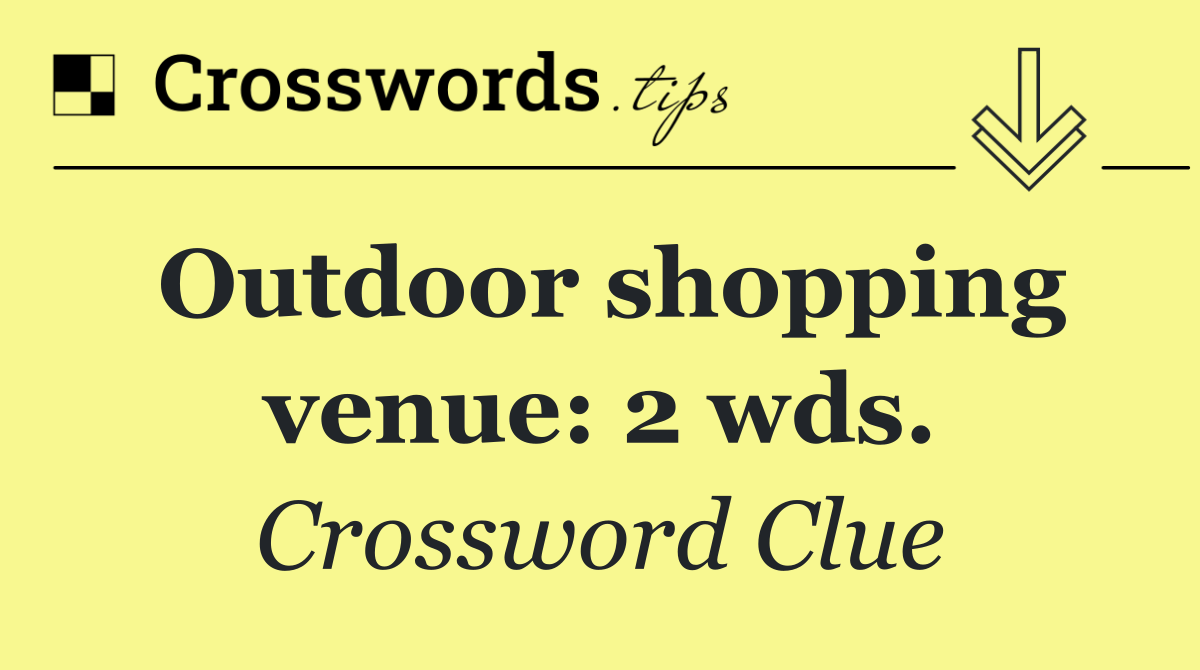 Crosswords.tips

Outdoor shopping venue: 2 wds.

Crossword Clue